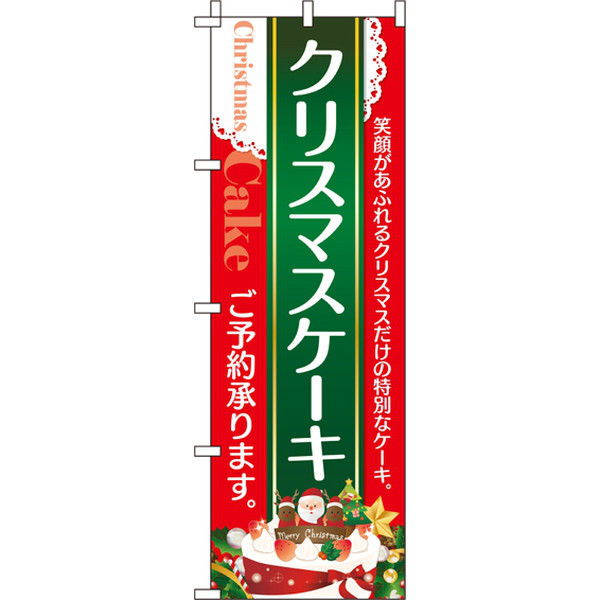 笑顔があふれるクリスマスだけの特別なケーキ。

クリスマスケーキ

Christmas Cake

ご予約承ります。

Merry Christmas